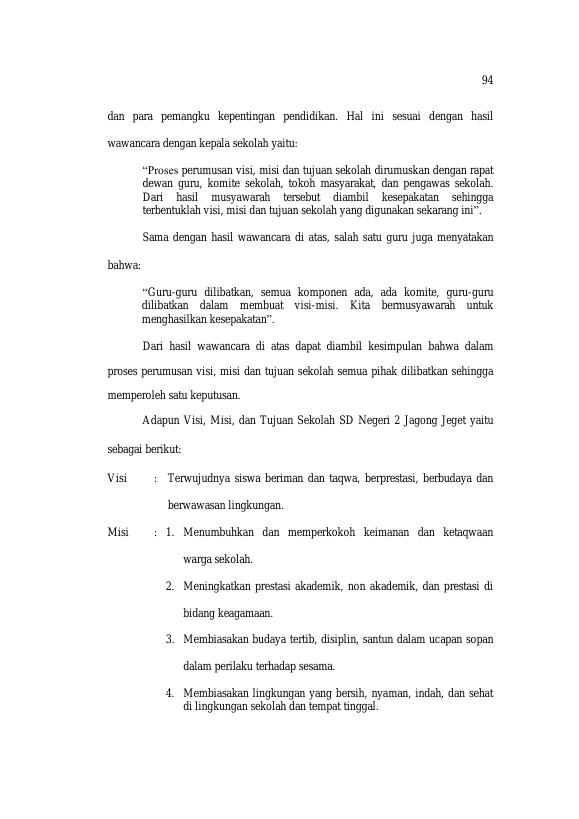 94

dan para pemangku kepentingan pendidikan. Hal ini sesuai dengan hasil wawancara dengan kepala sekolah yaitu:

"Proses perumusan visi, misi dan tujuan sekolah dirumuskan dengan rapat dewan guru, komite sekolah, tokoh masyarakat, dan pengawas sekolah. Dari hasil musyawarah tersebut diambil kesepakatan sehingga terbentuklah visi, misi dan tujuan sekolah yang digunakan sekarang ini".

Sama dengan hasil wawancara di atas, salah satu guru juga menyatakan bahwa:

"Guru-guru dilibatkan, semua komponen ada, ada komite, guru-guru dilibatkan dalam membuat visi-misi. Kita bermusyawarah untuk menghasilkan kesepakatan".

Dari hasil wawancara di atas dapat diambil kesimpulan bahwa dalam proses perumusan visi, misi dan tujuan sekolah semua pihak dilibatkan sehingga memperoleh satu keputusan.

Adapun Visi, Misi, dan Tujuan Sekolah SD Negeri 2 Jagong Jeget yaitu sebagai berikut:

Visi : Terwujudnya siswa beriman dan taqwa, berprestasi, berbudaya dan berwawasan lingkungan.

Misi : 1. Menumbuhkan dan memperkokoh keimanan dan ketaqwaan warga sekolah.

2. Meningkatkan prestasi akademik, non akademik, dan prestasi di bidang keagamaan.

3. Membiasakan budaya tertib, disiplin, santun dalam ucapan sopan dalam perilaku terhadap sesama.

4. Membiasakan lingkungan yang bersih, nyaman, indah, dan sehat di lingkungan sekolah dan tempat tinggal.